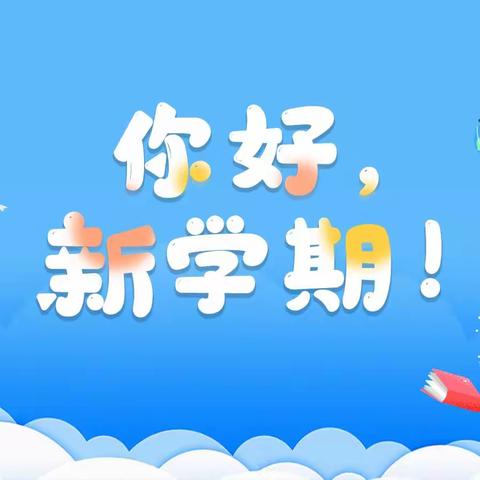 你好，
新学期！